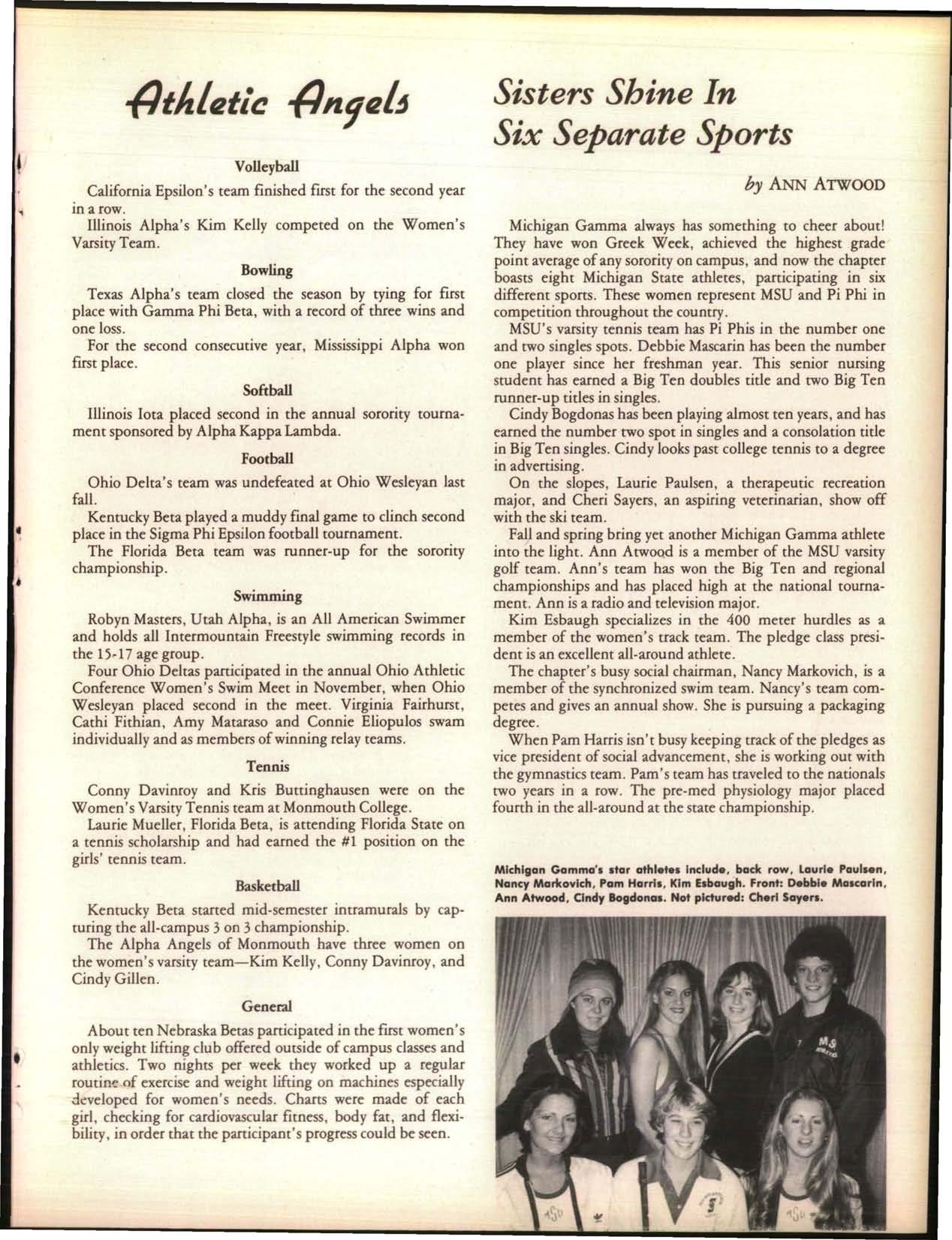 Athletic Angels

Volleyball

California Epsilon's team finished first for the second year in a row.

Illinois Alpha's Kim Kelly competed on the Women's Varsity Team.

Bowling

Texas Alpha's team closed the season by tying for first place with Gamma Phi Beta, with a record of three wins and one loss.

For the second consecutive year, Mississippi Alpha won first place.

Softball

Illinois Iota placed second in the annual sorority tournament sponsored by Alpha Kappa Lambda.

Football

Ohio Delta's team was undefeated at Ohio Wesleyan last fall.

Kentucky Beta played a muddy final game to clinch second place in the Sigma Phi Epsilon football tournament.

The Florida Beta team was runner-up for the sorority championship.

Swimming

Robyn Masters, Utah Alpha, is an All American Swimmer and holds all Intermountain Freestyle swimming records in the 15-17 age group.

Four Ohio Deltas participated in the annual Ohio Athletic Conference Women's Swim Meet in November, when Ohio Wesleyan placed second in the meet. Virginia Fairhurst, Cathi Fithian, Amy Mataraso and Connie Eliopulos swam individually and as members of winning relay teams.

Tennis

Conny Davinroy and Kris Buttinghausen were on the Women's Varsity Tennis team at Monmouth College.

Laurie Mueller, Florida Beta, is attending Florida State on a tennis scholarship and had earned the #1 position on the girls' tennis team.

Basketball

Kentucky Beta started mid-semester intramurals by capturing the all-campus 3 on 3 championship.

The Alpha Angels of Monmouth have three women on the women's varsity team—Kim Kelly, Conny Davinroy, and Cindy Gillen.

General

About ten Nebraska Betas participated in the first women's only weight lifting club offered outside of campus classes and athletics. Two nights per week they worked up a regular routine of exercise and weight lifting on machines especially developed for women's needs. Charts were made of each girl, checking for cardiovascular fitness, body fat, and flexibility, in order that the participant's progress could be seen.

Sisters Shine In Six Separate Sports

by ANN ATWOOD

Michigan Gamma always has something to cheer about! They have won Greek Week, achieved the highest grade point average of any sorority on campus, and now the chapter boasts eight Michigan State athletes, participating in six different sports. These women represent MSU and Pi Phi in competition throughout the country.

MSU's varsity tennis team has Pi Phis in the number one and two singles spots. Debbie Mascarin has been the number one player since her freshman year. This senior nursing student has earned a Big Ten doubles title and two Big Ten runner-up titles in singles.

Cindy Bogdonas has been playing almost ten years, and has earned the number two spot in singles and a consolation title in Big Ten singles. Cindy looks past college tennis to a degree in advertising.

On the slopes, Laurie Paulsen, a therapeutic recreation major, and Cheri Sayers, an aspiring veterinarian, show off with the ski team.

Fall and spring bring yet another Michigan Gamma athlete into the light. Ann Atwood is a member of the MSU varsity golf team. Ann's team has won the Big Ten and regional championships and has placed high at the national tournament. Ann is a radio and television major.

Kim Esbaugh specializes in the 400 meter hurdles as a member of the women's track team. The pledge class president is an excellent all-around athlete.

The chapter's busy social chairman, Nancy Markovich, is a member of the synchronized swim team. Nancy's team competes and gives an annual show. She is pursuing a packaging degree.

When Pam Harris isn't busy keeping track of the pledges as vice president of social advancement, she is working out with the gymnastics team. Pam's team has traveled to the nationals two years in a row. The pre-med physiology major placed fourth in the all-around at the state championship.

Michigan Gamma's star athletes include, back row, Laurie Paulsen, Nancy Markovich, Pam Harris, Kim Esbaugh. Front: Debbie Mascarin, Ann Atwood, Cindy Bogdonas. Not pictured: Cheri Sayers.